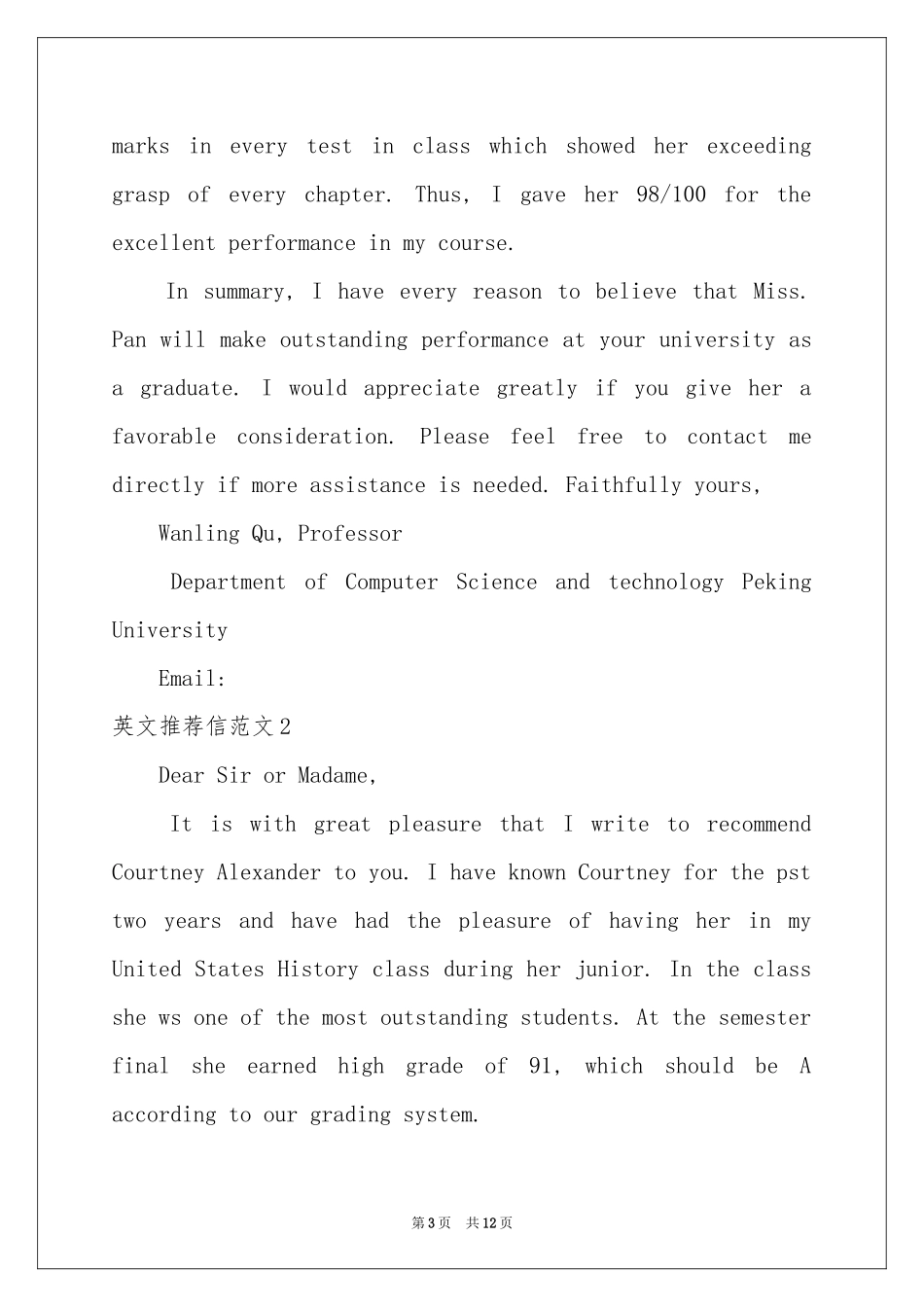 marks in every test in class which showed her exceeding grasp of every chapter. Thus, I gave her 98/100 for the excellent performance in my course.

In summary, I have every reason to believe that Miss. Pan will make outstanding performance at your university as a graduate. I would appreciate greatly if you give her a favorable consideration. Please feel free to contact me directly if more assistance is needed. Faithfully yours,

Wanling Qu, Professor

Department of Computer Science and technology Peking University

Email:

英文推荐信范文2

Dear Sir or Madame,

It is with great pleasure that I write to recommend Courtney Alexander to you. I have known Courtney for the pst two years and have had the pleasure of having her in my United States History class during her junior. In the class she ws one of the most outstanding students. At the semester final she earned high grade of 91, which should be A according to our grading system.

第3页 共12页